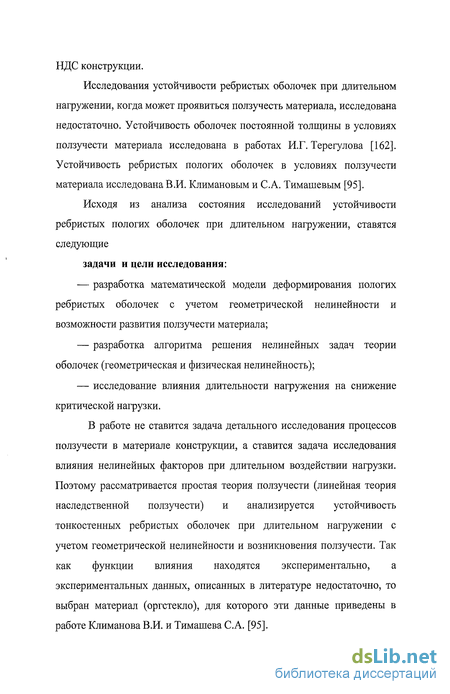 НДС конструкции.

Исследования устойчивости ребристых оболочек при длительном нагружении, когда может проявиться ползучесть материала, исследована недостаточно. Устойчивость оболочек постоянной толщины в условиях ползучести материала исследована в работах И.Г. Терегулова [162]. Устойчивость ребристых пологих оболочек в условиях ползучести материала исследована В.И. Климановым и С.А. Тимашевым [95].

Исходя из анализа состояния исследований устойчивости ребристых пологих оболочек при длительном нагружении, ставятся следующие

задачи и цели исследования:

— разработка математической модели деформирования пологих ребристых оболочек с учетом геометрической нелинейности и возможности развития ползучести материала;

— разработка алгоритма решения нелинейных задач теории оболочек (геометрическая и физическая нелинейность);

— исследование влияния длительности нагружения на снижение критической нагрузки.

В работе не ставится задача детального исследования процессов ползучести в материале конструкции, а ставится задача исследования влияния нелинейных факторов при длительном воздействии нагрузки. Поэтому рассматривается простая теория ползучести (линейная теория наследственной ползучести) и анализируется устойчивость тонкостенных ребристых оболочек при длительном нагружении с учетом геометрической нелинейности и возникновения ползучести. Так как функции влияния находятся экспериментально, а экспериментальных данных, описанных в литературе недостаточно, то выбран материал (оргстекло), для которого эти данные приведены в работе Климанова В.И. и Тимашева С.А. [95].

dsLib.net
библиотека диссертаций